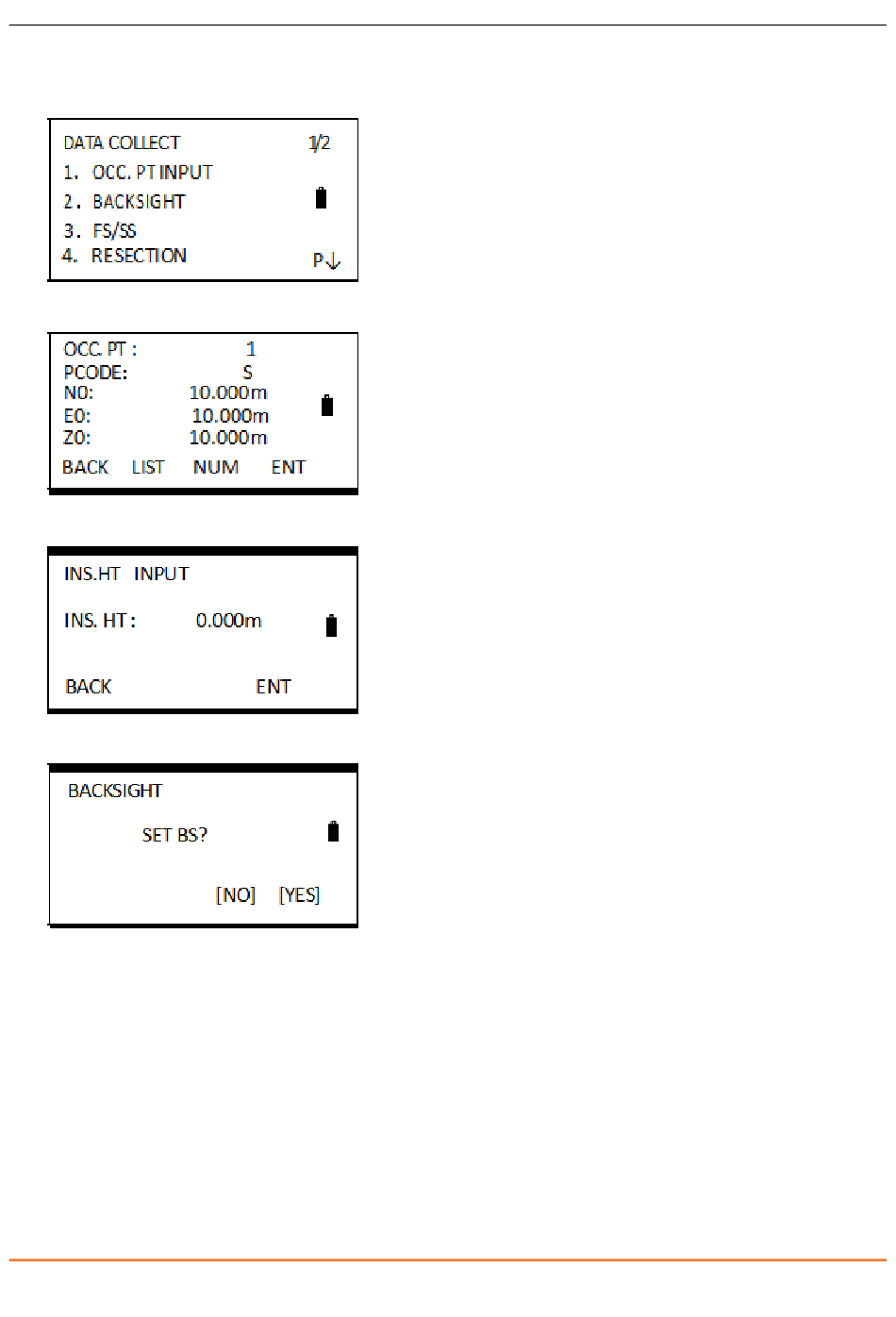 DATA COLLECT 1/2
1. OCC. PT INPUT
2. BACKSIGHT
3. FS/SS
4. RESECTION
P↓

OCC. PT : 1
PCODE: S
N0: 10.000m
E0: 10.000m
Z0: 10.000m
BACK LIST NUM ENT

INS.HT INPUT
INS. HT : 0.000m
BACK ENT

BACKSIGHT
SET BS?
[NO] [YES]